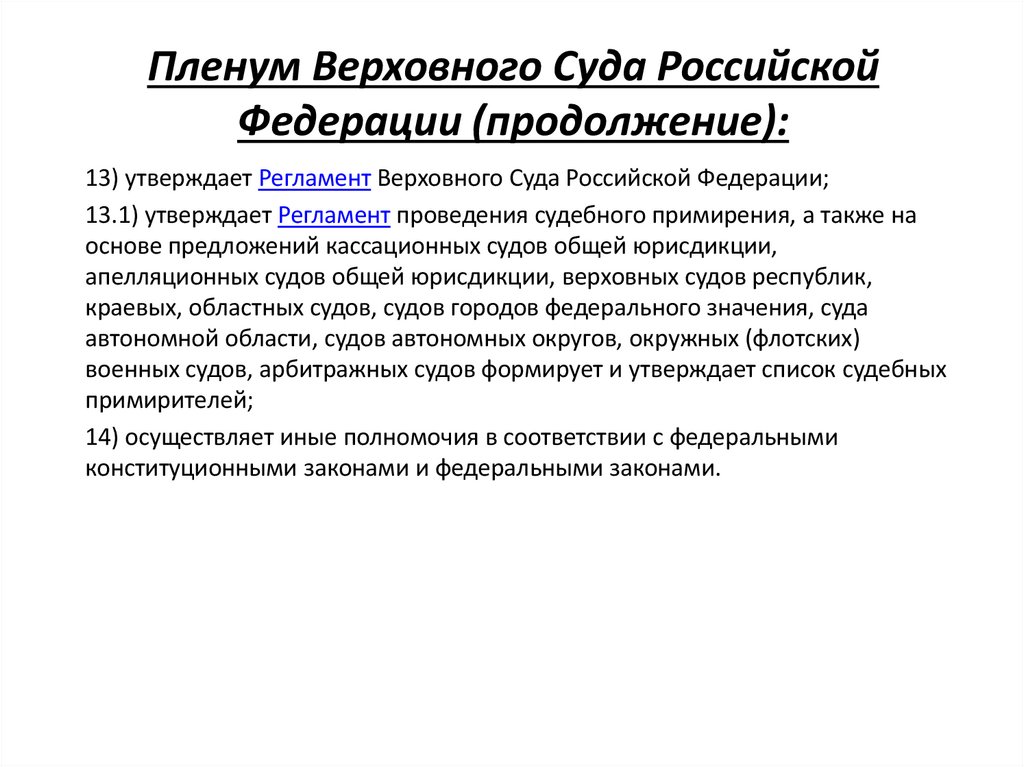 Пленум Верховного Суда Российской Федерации (продолжение):

13) утверждает Регламент Верховного Суда Российской Федерации;

13.1) утверждает Регламент проведения судебного примирения, а также на основе предложений кассационных судов общей юрисдикции, апелляционных судов общей юрисдикции, верховных судов республик, краевых, областных судов, судов городов федерального значения, суда автономной области, судов автономных округов, окружных (флотских) военных судов, арбитражных судов формирует и утверждает список судебных примирителей;

14) осуществляет иные полномочия в соответствии с федеральными конституционными законами и федеральными законами.